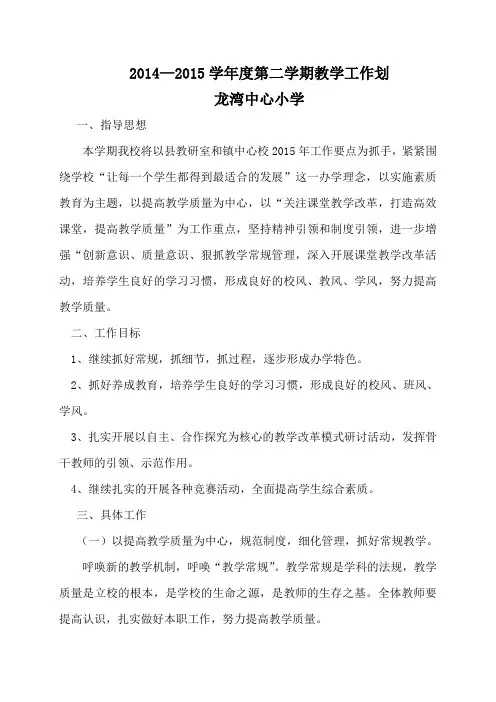 2014—2015 学年度第二学期教学工作划
龙湾中心小学

一、指导思想

本学期我校将以县教研室和镇中心校 2015 年工作要点为抓手，紧紧围绕学校“让每一个学生都得到最适合的发展”这一办学理念，以实施素质教育为主题，以提高教学质量为中心，以“关注课堂教学改革，打造高效课堂，提高教学质量”为工作重点，坚持精神引领和制度引领，进一步增强“创新意识、质量意识、狠抓教学常规管理，深入开展课堂教学改革活动，培养学生良好的学习习惯，形成良好的校风、教风、学风，努力提高教学质量。

二、工作目标

1、继续抓好常规，抓细节，抓过程，逐步形成办学特色。

2、抓好养成教育，培养学生良好的学习习惯，形成良好的校风、班风、学风。

3、扎实开展以自主、合作探究为核心的教学改革模式研讨活动，发挥骨干教师的引领、示范作用。

4、继续扎实的开展各种竞赛活动，全面提高学生综合素质。

三、具体工作

（一）以提高教学质量为中心，规范制度，细化管理，抓好常规教学。

呼唤新的教学机制，呼唤“教学常规”。教学常规是学科的法规，教学质量是立校的根本，是学校的生命之源，是教师的生存之基。全体教师要提高认识，扎实做好本职工作，努力提高教学质量。